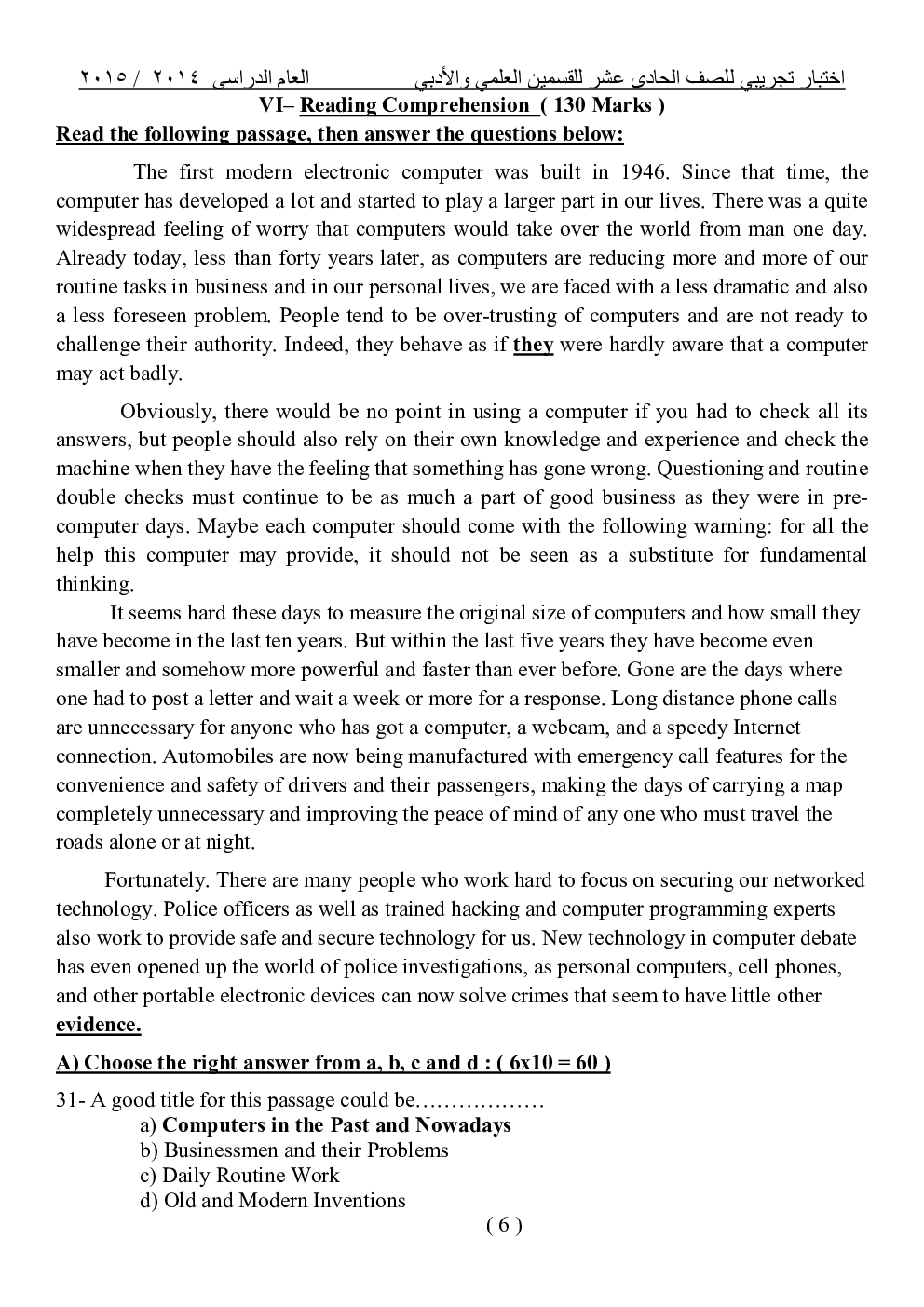 اختبار تجريبي للصف الحادى عشر للقسمين العلمي والأدبي العام الدراسى ٢٠١٤ / ٢٠١٥

VI– Reading Comprehension ( 130 Marks )

Read the following passage, then answer the questions below:

The first modern electronic computer was built in 1946. Since that time, the computer has developed a lot and started to play a larger part in our lives. There was a quite widespread feeling of worry that computers would take over the world from man one day. Already today, less than forty years later, as computers are reducing more and more of our routine tasks in business and in our personal lives, we are faced with a less dramatic and also a less foreseen problem. People tend to be over-trusting of computers and are not ready to challenge their authority. Indeed, they behave as if they were hardly aware that a computer may act badly.

Obviously, there would be no point in using a computer if you had to check all its answers, but people should also rely on their own knowledge and experience and check the machine when they have the feeling that something has gone wrong. Questioning and routine double checks must continue to be as much a part of good business as they were in pre-computer days. Maybe each computer should come with the following warning: for all the help this computer may provide, it should not be seen as a substitute for fundamental thinking.

It seems hard these days to measure the original size of computers and how small they have become in the last ten years. But within the last five years they have become even smaller and somehow more powerful and faster than ever before. Gone are the days where one had to post a letter and wait a week or more for a response. Long distance phone calls are unnecessary for anyone who has got a computer, a webcam, and a speedy Internet connection. Automobiles are now being manufactured with emergency call features for the convenience and safety of drivers and their passengers, making the days of carrying a map completely unnecessary and improving the peace of mind of any one who must travel the roads alone or at night.

Fortunately. There are many people who work hard to focus on securing our networked technology. Police officers as well as trained hacking and computer programming experts also work to provide safe and secure technology for us. New technology in computer debate has even opened up the world of police investigations, as personal computers, cell phones, and other portable electronic devices can now solve crimes that seem to have little other evidence.

A) Choose the right answer from a, b, c and d : ( 6x10 = 60 )

31- A good title for this passage could be………………
a) Computers in the Past and Nowadays
b) Businessmen and their Problems
c) Daily Routine Work
d) Old and Modern Inventions

( 6 )